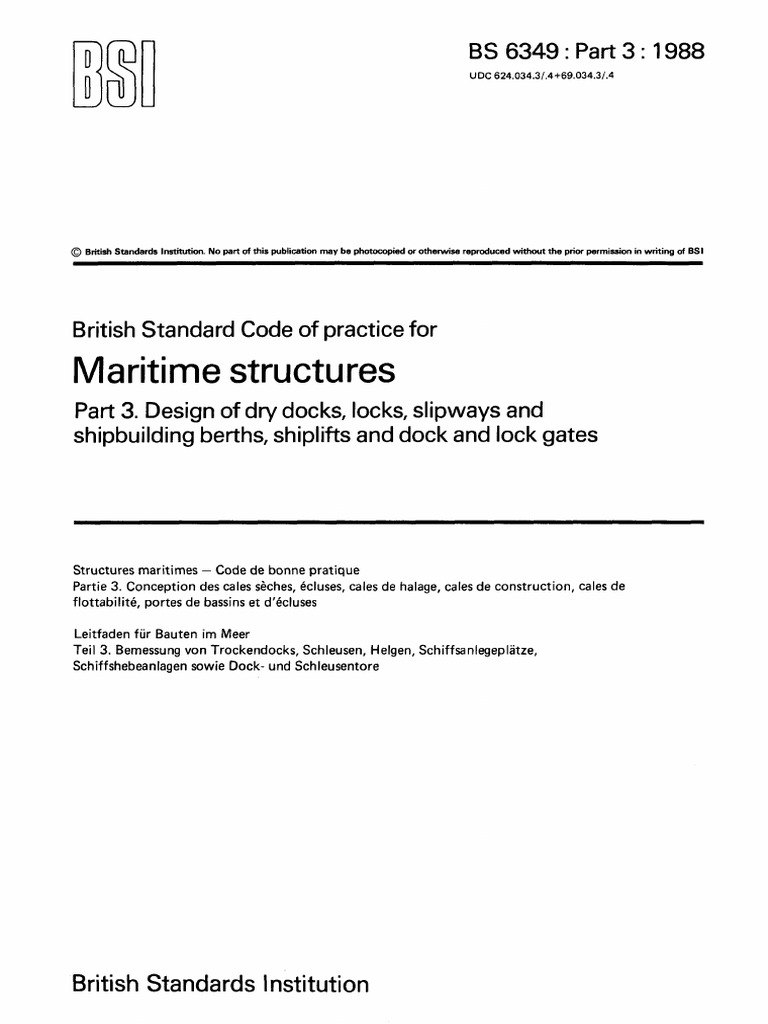 BSI

BS 6349 : Part 3 : 1988
UDC 624.034.3/.4+69.034.3/.4

© British Standards Institution. No part of this publication may be photocopied or otherwise reproduced without the prior permission in writing of BSI

British Standard Code of practice for

Maritime structures

Part 3. Design of dry docks, locks, slipways and shipbuilding berths, shiplifts and dock and lock gates

Structures maritimes — Code de bonne pratique
Partie 3. Conception des cales sèches, écluses, cales de halage, cales de construction, cales de flottabilité, portes de bassins et d'écluses

Leitfaden für Bauten im Meer
Teil 3. Bemessung von Trockendocks, Schleusen, Helgen, Schiffsanlegeplätze, Schiffshebeanlagen sowie Dock- und Schleusentore

British Standards Institution